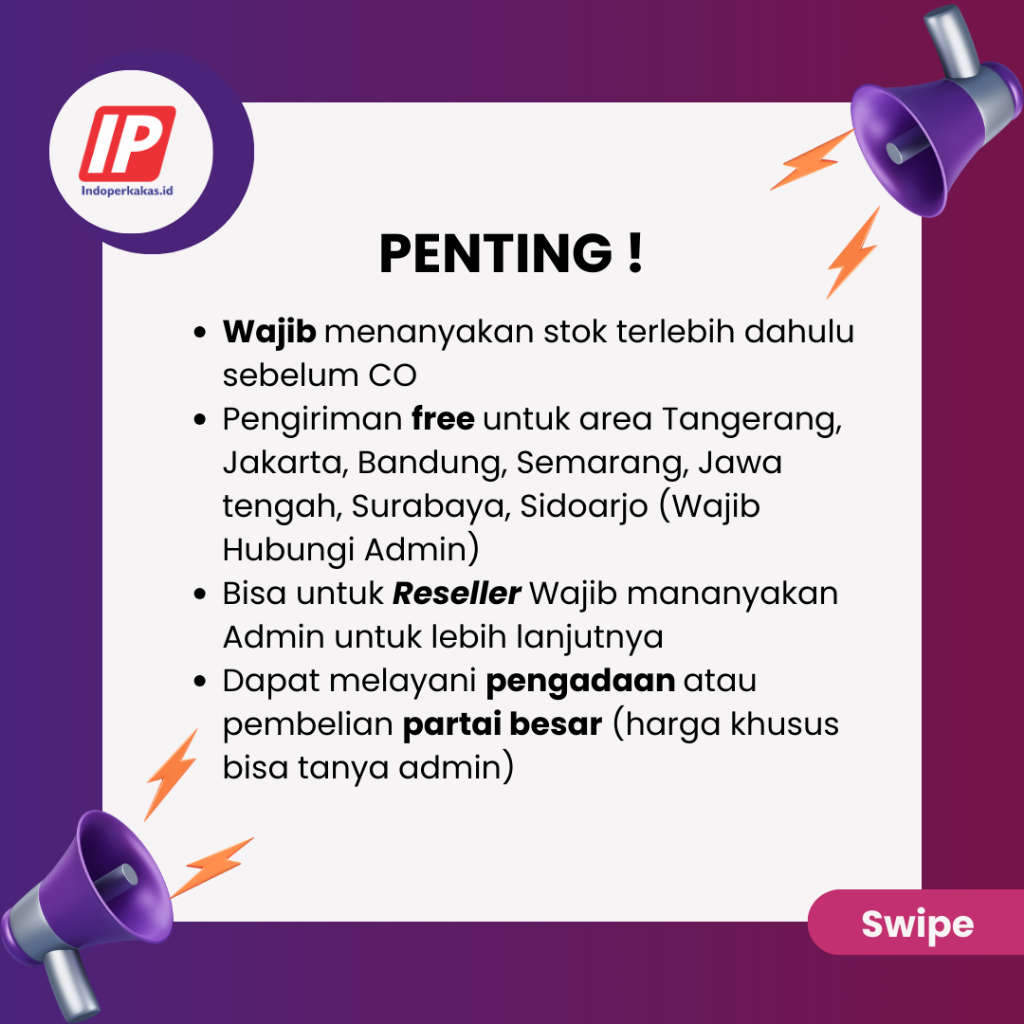 IP
Indoperkakas.id

PENTING !

• Wajib menanyakan stok terlebih dahulu sebelum CO
• Pengiriman free untuk area Tangerang, Jakarta, Bandung, Semarang, Jawa tengah, Surabaya, Sidoarjo (Wajib Hubungi Admin)
• Bisa untuk Reseller Wajib mananyakan Admin untuk lebih lanjutnya
• Dapat melayani pengadaan atau pembelian partai besar (harga khusus bisa tanya admin)

Swipe